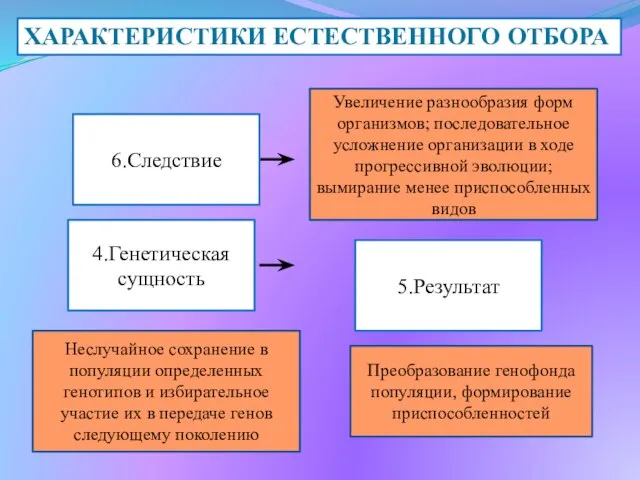 ХАРАКТЕРИСТИКИ ЕСТЕСТВЕННОГО ОТБОРА

6.Следствие

Увеличение разнообразия форм организмов; последовательное усложнение организации в ходе прогрессивной эволюции; вымирание менее приспособленных видов

4.Генетическая сущность

5.Результат

Неслучайное сохранение в популяции определенных генотипов и избирательное участие их в передаче генов следующему поколению

Преобразование генофонда популяции, формирование приспособленностей